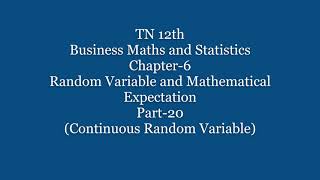 TN 12th
Business Maths and Statistics
Chapter-6
Random Variable and Mathematical Expectation
Part-20
(Continuous Random Variable)